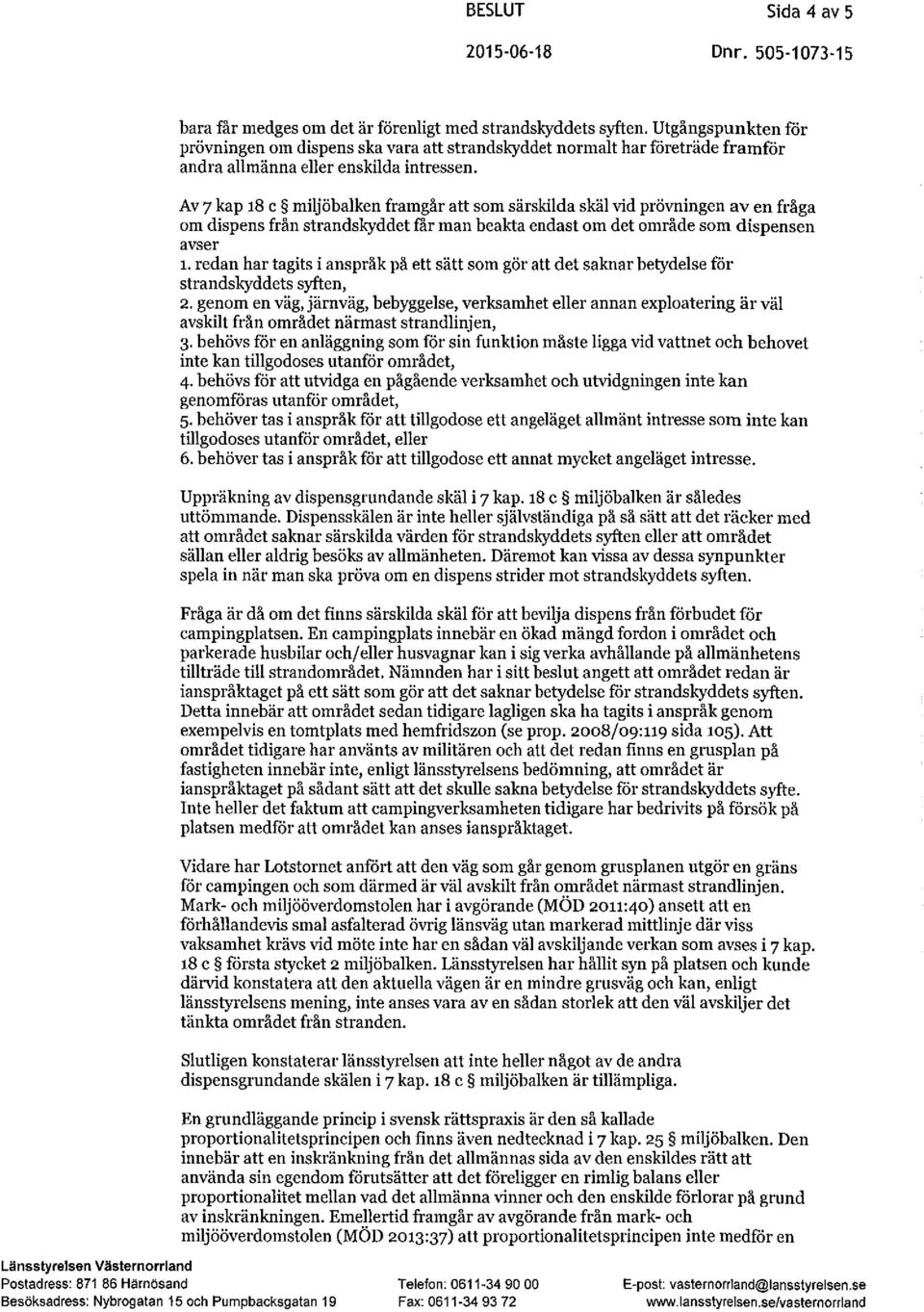 BESLUT

Sida 4 av 5

2015-06-18

Dnr. 505-1073-15

bara får medges om det är förenligt med strandskyddets syften. Utgångspunkten för prövningen om dispens ska vara att strandskyddet normalt har företräde framför andra allmänna eller enskilda intressen.

Av 7 kap 18 c § miljöbalken framgår att som särskilda skäl vid prövningen av en fråga om dispens från strandskyddet får man beakta endast om det område som dispensen avser
1. redan har tagits i anspråk på ett sätt som gör att det saknar betydelse för strandskyddets syften,
2. genom en väg, järnväg, bebyggelse, verksamhet eller annan exploatering är väl avskilt från området närmast strandlinjen,
3. behövs för en anläggning som för sin funktion måste ligga vid vattnet och behovet inte kan tillgodoses utanför området,
4. behövs för att utvidga en pågående verksamhet och utvidgningen inte kan genomföras utanför området,
5. behöver tas i anspråk för att tillgodose ett angeläget allmänt intresse som inte kan tillgodoses utanför området, eller
6. behöver tas i anspråk för att tillgodose ett annat mycket angeläget intresse.

Uppräkning av dispensgrundande skäl i 7 kap. 18 c § miljöbalken är således uttömmande. Dispensskälen är inte heller självständiga på så sätt att det räcker med att området saknar särskilda värden för strandskyddets syften eller att området sällan eller aldrig besöks av allmänheten. Däremot kan vissa av dessa synpunkter spela in när man ska pröva om en dispens strider mot strandskyddets syften.

Fråga är då om det finns särskilda skäl för att bevilja dispens från förbudet för campingplatsen. En campingplats innebär en ökad mängd fordon i området och parkerade husbilar och/eller husvagnar kan i sig verka avhållande på allmänhetens tillträde till strandområdet. Nämnden har i sitt beslut angett att området redan är ianspråktaget på ett sätt som gör att det saknar betydelse för strandskyddets syften. Detta innebär att området sedan tidigare lagligen ska ha tagits i anspråk genom exempelvis en tomtplats med hemfridszon (se prop. 2008/09:119 sida 105). Att området tidigare har använts av militären och att det redan finns en grusplan på fastigheten innebär inte, enligt länsstyrelsens bedömning, att området är ianspråktaget på sådant sätt att det skulle sakna betydelse för strandskyddets syfte. Inte heller det faktum att campingverksamheten tidigare har bedrivits på försök på platsen medför att området kan anses ianspråktaget.

Vidare har Lotstornet anfört att den väg som går genom grusplanen utgör en gräns för campingen och som därmed är väl avskilt från området närmast strandlinjen. Mark- och miljööverdomstolen har i avgörande (MÖD 2011:40) ansett att en förhållandevis smal asfalterad övrig länsväg utan markerad mittlinje där viss vaksamhet krävs vid möte inte har en sådan väl avskiljande verkan som avses i 7 kap. 18 c § första stycket 2 miljöbalken. Länsstyrelsen har hållit syn på platsen och kunde därvid konstatera att den aktuella vägen är en mindre grusväg och kan, enligt länsstyrelsens mening, inte anses vara av en sådan storlek att den väl avskiljer det tänkta området från stranden.

Slutligen konstaterar länsstyrelsen att inte heller något av de andra dispensgrundande skälen i 7 kap. 18 c § miljöbalken är tillämpliga.

En grundläggande princip i svensk rättspraxis är den så kallade proportionalitetsprincipen och finns även nedtecknad i 7 kap. 25 § miljöbalken. Den innebär att en inskränkning från det allmännas sida av den enskildes rätt att använda sin egendom förutsätter att det föreligger en rimlig balans eller proportionalitet mellan vad det allmänna vinner och den enskilde förlorar på grund av inskränkningen. Emellertid framgår av avgörande från mark- och miljööverdomstolen (MÖD 2013:37) att proportionalitetsprincipen inte medför en

Länsstyrelsen Västernorrland
Postadress: 871 86 Härnösand
Besöksadress: Nybrogatan 15 och Pumpbacksgatan 19
Telefon: 0611-34 90 00
Fax: 0611-34 93 72
E-post: vasternorrland@lansstyrelsen.se
www.lansstyrelsen.se/vasternorrland